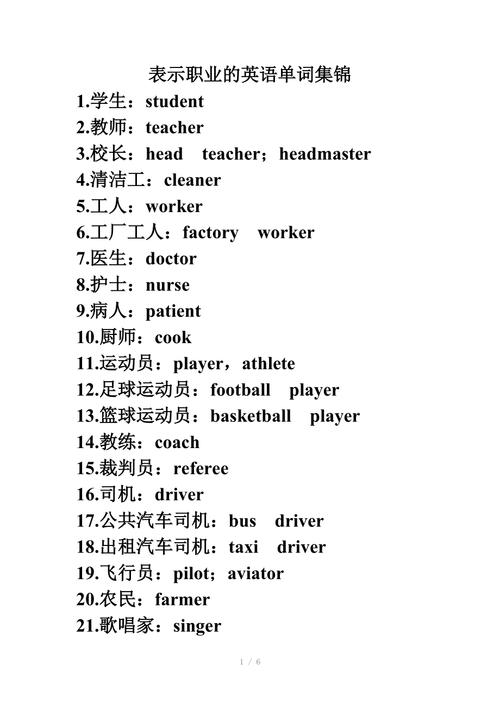 表示职业的英语单词集锦

1.学生：student
2.教师：teacher
3.校长：head teacher；headmaster
4.清洁工：cleaner
5.工人：worker
6.工厂工人：factory worker
7.医生：doctor
8.护士：nurse
9.病人：patient
10.厨师：cook
11.运动员：player，athlete
12.足球运动员：football player
13.篮球运动员：basketball player
14.教练：coach
15.裁判员：referee
16.司机：driver
17.公共汽车司机：bus driver
18.出租汽车司机：taxi driver
19.飞行员：pilot；aviator
20.农民：farmer
21.歌唱家：singer

1 / 6